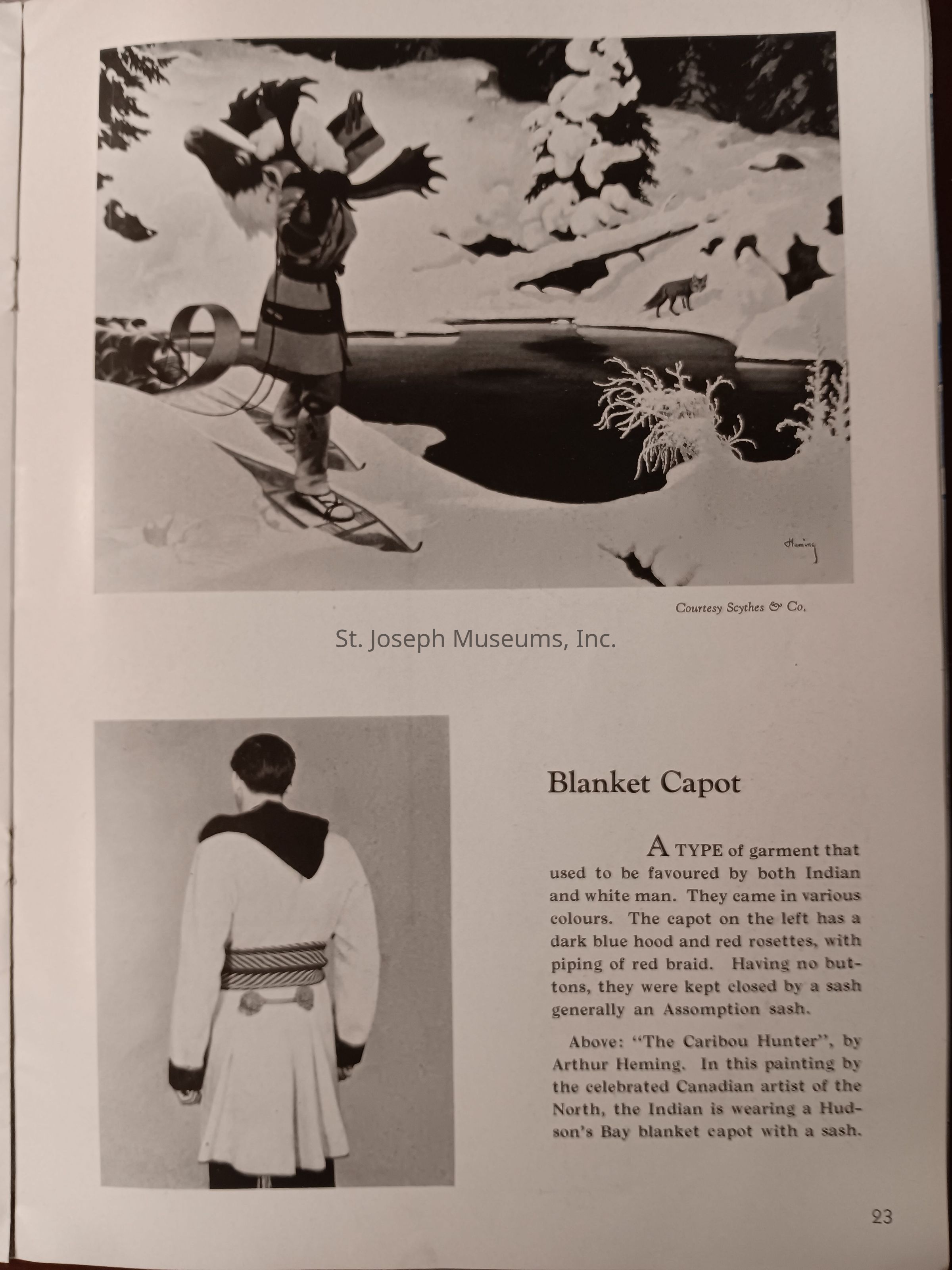 Heming

Courtesy Scythes & Co.

St. Joseph Museums, Inc.

Blanket Capot

A TYPE of garment that used to be favoured by both Indian and white man. They came in various colours. The capot on the left has a dark blue hood and red rosettes, with piping of red braid. Having no buttons, they were kept closed by a sash generally an Assomption sash.

Above: "The Caribou Hunter", by Arthur Heming. In this painting by the celebrated Canadian artist of the North, the Indian is wearing a Hudson's Bay blanket capot with a sash.

23